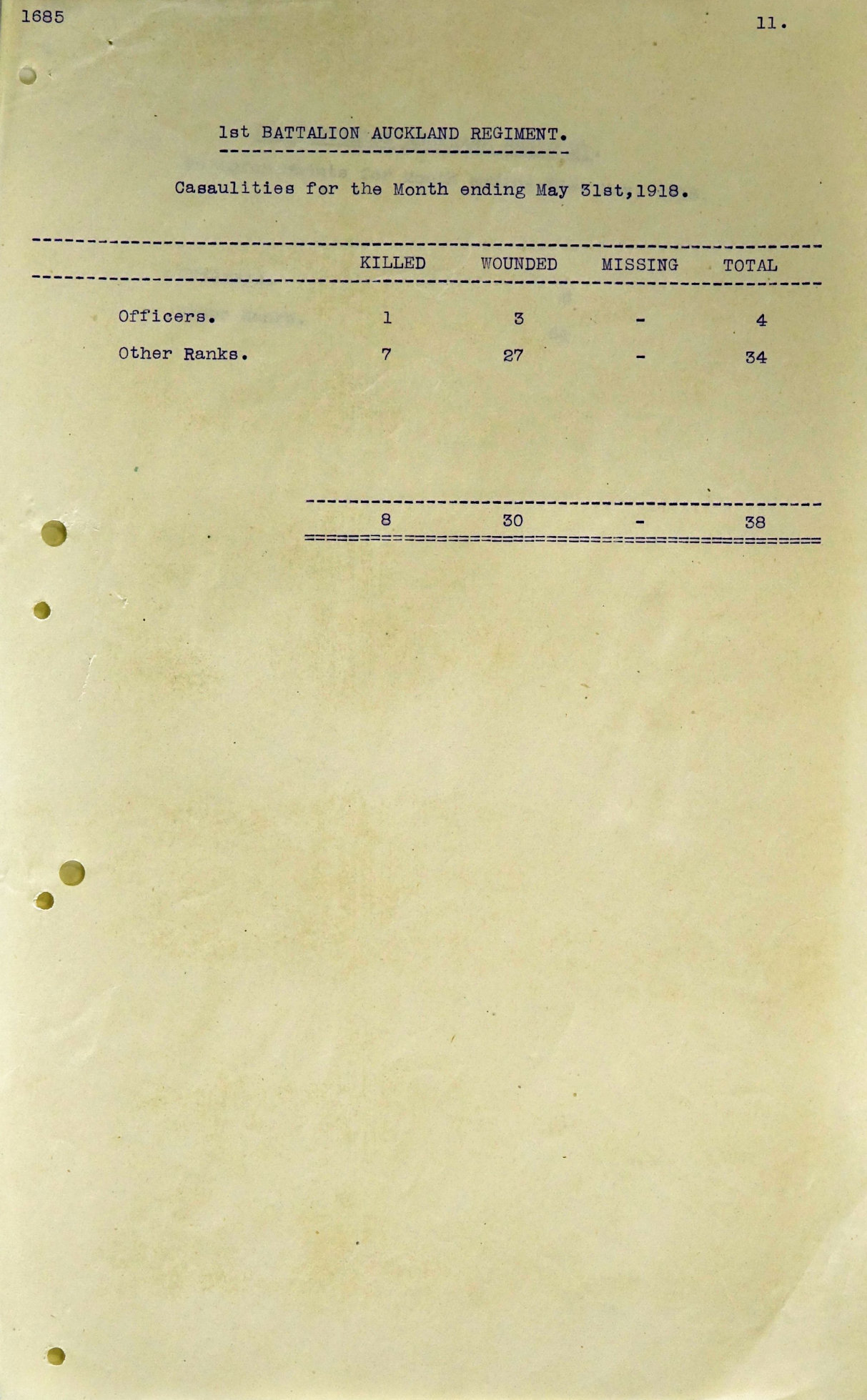 1685

11.

1st BATTALION AUCKLAND REGIMENT.

Casaulities for the Month ending May 31st,1918.

|  | KILLED | WOUNDED | MISSING | TOTAL |
|---|---|---|---|---|
| Officers. | 1 | 3 | - | 4 |
| Other Ranks. | 7 | 27 | - | 34 |
|  | 8 | 30 | - | 38 |